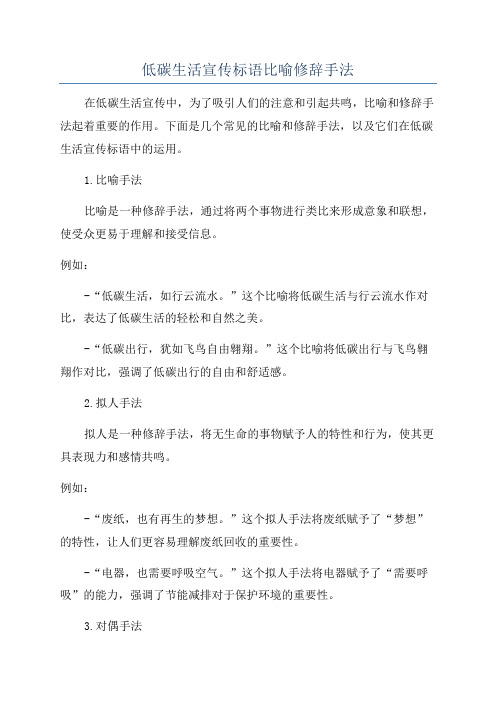 低碳生活宣传标语比喻修辞手法

在低碳生活宣传中，为了吸引人们的注意和引起共鸣，比喻和修辞手法起着重要的作用。下面是几个常见的比喻和修辞手法，以及它们在低碳生活宣传标语中的运用。

1.比喻手法

比喻是一种修辞手法，通过将两个事物进行类比来形成意象和联想，使受众更易于理解和接受信息。

例如：

-“低碳生活，如行云流水。”这个比喻将低碳生活与行云流水作对比，表达了低碳生活的轻松和自然之美。

-“低碳出行，犹如飞鸟自由翱翔。”这个比喻将低碳出行与飞鸟翱翔作对比，强调了低碳出行的自由和舒适感。

2.拟人手法

拟人是一种修辞手法，将无生命的事物赋予人的特性和行为，使其更具表现力和感情共鸣。

例如：

-“废纸，也有再生的梦想。”这个拟人手法将废纸赋予了“梦想”的特性，让人们更容易理解废纸回收的重要性。

-“电器，也需要呼吸空气。”这个拟人手法将电器赋予了“需要呼吸”的能力，强调了节能减排对于保护环境的重要性。

3.对偶手法